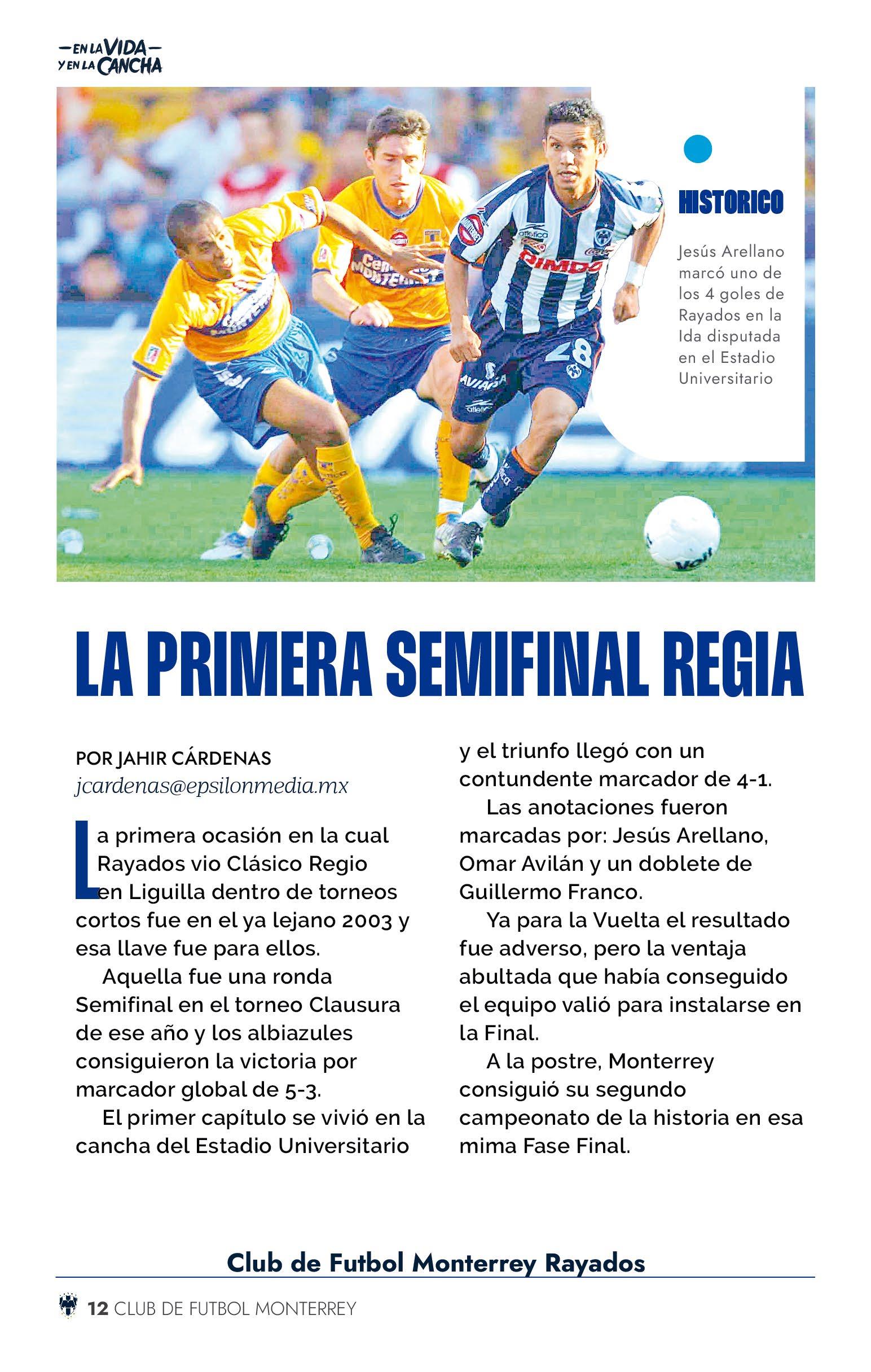 —EN LA VIDA—
Y EN LA CANCHA

HISTORICO

Jesús Arellano marcó uno de los 4 goles de Rayados en la Ida disputada en el Estadio Universitario

LA PRIMERA SEMIFINAL REGIA

POR JAHIR CÁRDENAS
jcardenas@epsilonmedia.mx

La primera ocasión en la cual Rayados vio Clásico Regio en Liguilla dentro de torneos cortos fue en el ya lejano 2003 y esa llave fue para ellos.

Aquella fue una ronda Semifinal en el torneo Clausura de ese año y los albiazules consiguieron la victoria por marcador global de 5-3.

El primer capítulo se vivió en la cancha del Estadio Universitario y el triunfo llegó con un contundente marcador de 4-1.

Las anotaciones fueron marcadas por: Jesús Arellano, Omar Avilán y un doblete de Guillermo Franco.

Ya para la Vuelta el resultado fue adverso, pero la ventaja abultada que había conseguido el equipo valió para instalarse en la Final.

A la postre, Monterrey consiguió su segundo campeonato de la historia en esa mima Fase Final.

Club de Futbol Monterrey Rayados

12 CLUB DE FUTBOL MONTERREY